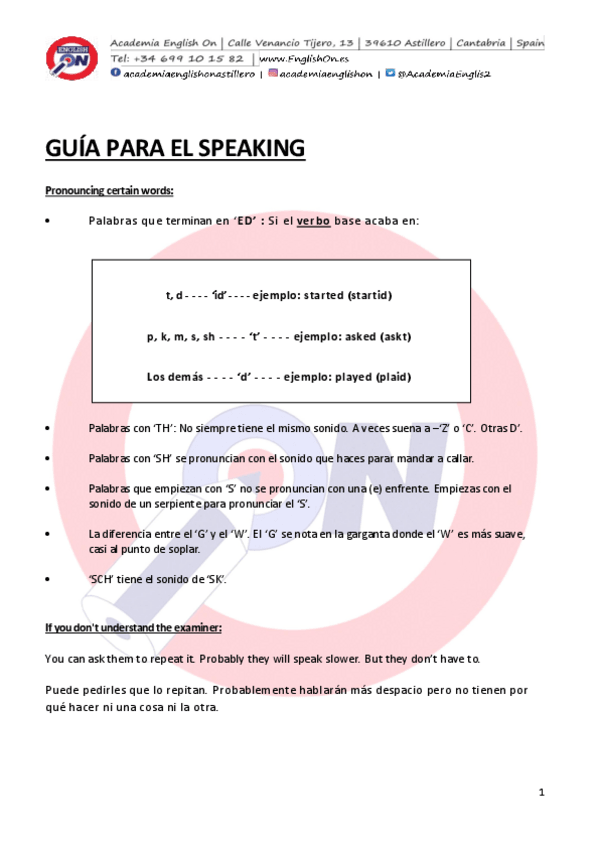 ENGLISH ON

Academia English On | Calle Venancio Tijero, 13 | 39610 Astillero | Cantabria | Spain
Tel: +34 699 10 15 82 | www.EnglishOn.es
academiaenglishonastillero | academiaenglishon | @AcademiaEnglis2

GUÍA PARA EL SPEAKING

Pronouncing certain words:

• Palabras que terminan en 'ED' : Si el verbo base acaba en:

t, d - - - - 'id' - - - - ejemplo: started (startid)

p, k, m, s, sh - - - - 't' - - - - ejemplo: asked (askt)

Los demás - - - - 'd' - - - - ejemplo: played (plaid)

• Palabras con 'TH': No siempre tiene el mismo sonido. A veces suena a –'Z' o 'C'. Otras D'.

• Palabras con 'SH' se pronuncian con el sonido que haces parar mandar a callar.

• Palabras que empiezan con 'S' no se pronuncian con una (e) enfrente. Empiezas con el sonido de un serpiente para pronunciar el 'S'.

• La diferencia entre el 'G' y el 'W'. El 'G' se nota en la garganta donde el 'W' es más suave, casi al punto de soplar.

• 'SCH' tiene el sonido de 'SK'.

If you don't understand the examiner:

You can ask them to repeat it. Probably they will speak slower. But they don't have to.

Puede pedirles que lo repitan. Probablemente hablarán más despacio pero no tienen por qué hacer ni una cosa ni la otra.

1